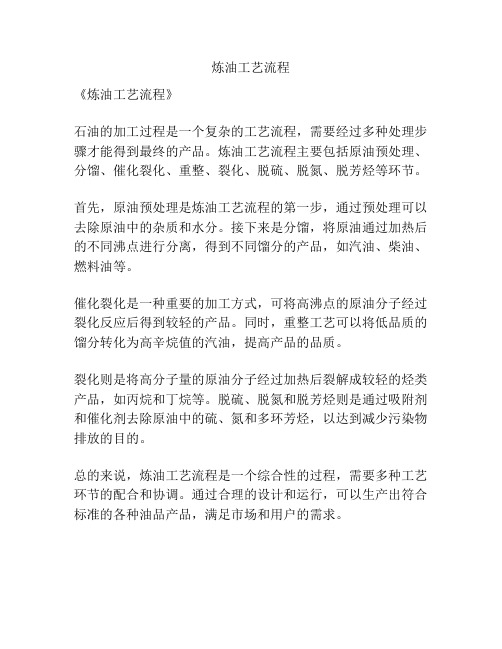 炼油工艺流程

《炼油工艺流程》

石油的加工过程是一个复杂的工艺流程，需要经过多种处理步骤才能得到最终的产品。炼油工艺流程主要包括原油预处理、分馏、催化裂化、重整、裂化、脱硫、脱氮、脱芳烃等环节。

首先，原油预处理是炼油工艺流程的第一步，通过预处理可以去除原油中的杂质和水分。接下来是分馏，将原油通过加热后的不同沸点进行分离，得到不同馏分的产品，如汽油、柴油、燃料油等。

催化裂化是一种重要的加工方式，可将高沸点的原油分子经过裂化反应后得到较轻的产品。同时，重整工艺可以将低品质的馏分转化为高辛烷值的汽油，提高产品的品质。

裂化则是将高分子量的原油分子经过加热后裂解成较轻的烃类产品，如丙烷和丁烷等。脱硫、脱氮和脱芳烃则是通过吸附剂和催化剂去除原油中的硫、氮和多环芳烃，以达到减少污染物排放的目的。

总的来说，炼油工艺流程是一个综合性的过程，需要多种工艺环节的配合和协调。通过合理的设计和运行，可以生产出符合标准的各种油品产品，满足市场和用户的需求。